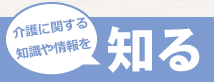 介護に関する
知識や情報を

知る